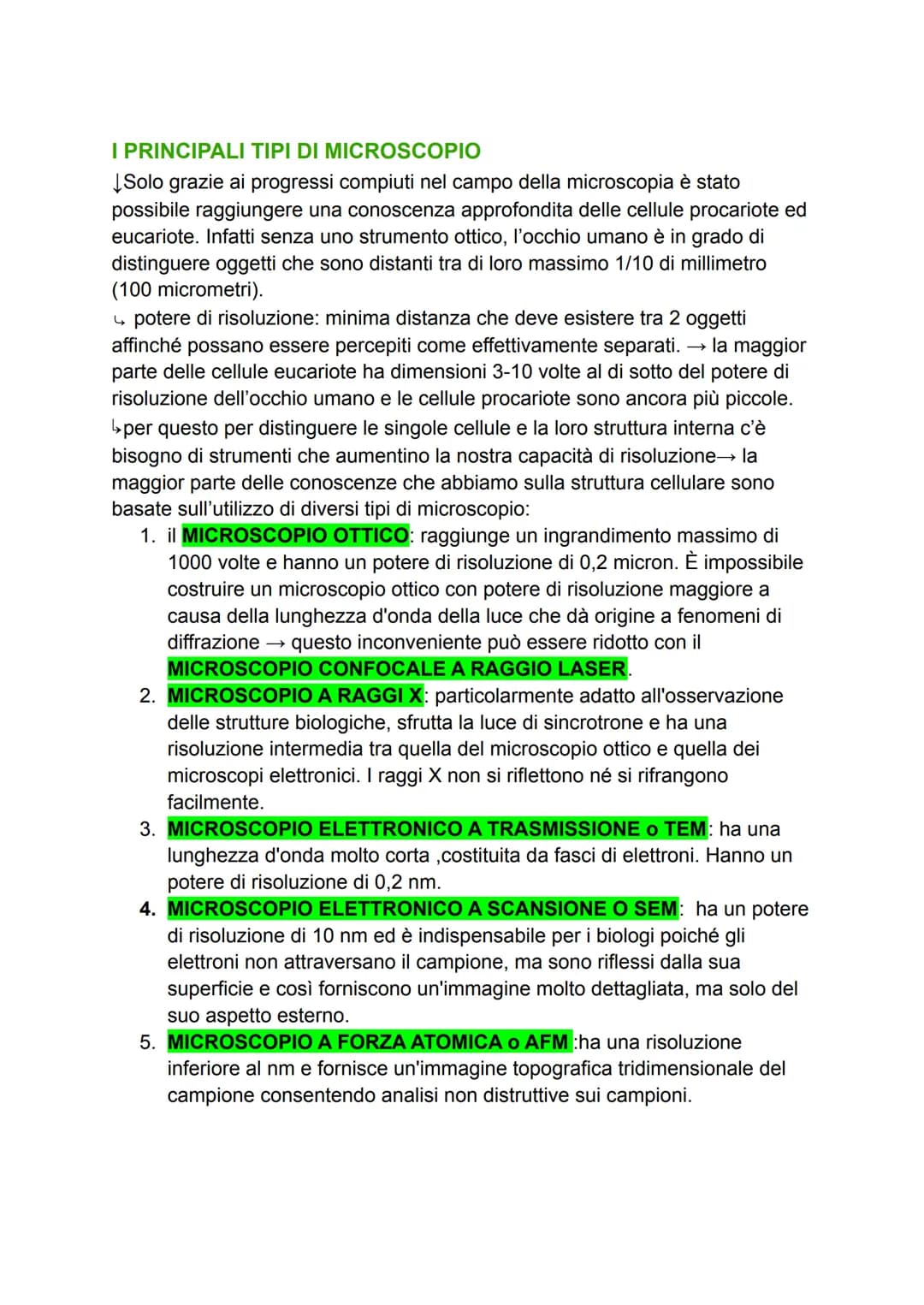 I PRINCIPALI TIPI DI MICROSCOPIO

↓Solo grazie ai progressi compiuti nel campo della microscopia è stato possibile raggiungere una conoscenza approfondita delle cellule procariote ed eucariote. Infatti senza uno strumento ottico, l'occhio umano è in grado di distinguere oggetti che sono distanti tra di loro massimo 1/10 di millimetro (100 micrometri).
↳ potere di risoluzione: minima distanza che deve esistere tra 2 oggetti affinché possano essere percepiti come effettivamente separati. → la maggior parte delle cellule eucariote ha dimensioni 3-10 volte al di sotto del potere di risoluzione dell'occhio umano e le cellule procariote sono ancora più piccole.
↳per questo per distinguere le singole cellule e la loro struttura interna c'è bisogno di strumenti che aumentino la nostra capacità di risoluzione→ la maggior parte delle conoscenze che abbiamo sulla struttura cellulare sono basate sull'utilizzo di diversi tipi di microscopio:

1. il MICROSCOPIO OTTICO: raggiunge un ingrandimento massimo di 1000 volte e hanno un potere di risoluzione di 0,2 micron. È impossibile costruire un microscopio ottico con potere di risoluzione maggiore a causa della lunghezza d'onda della luce che dà origine a fenomeni di diffrazione → questo inconveniente può essere ridotto con il MICROSCOPIO CONFOCALE A RAGGIO LASER.
2. MICROSCOPIO A RAGGI X: particolarmente adatto all'osservazione delle strutture biologiche, sfrutta la luce di sincrotrone e ha una risoluzione intermedia tra quella del microscopio ottico e quella dei microscopi elettronici. I raggi X non si riflettono né si rifrangono facilmente.
3. MICROSCOPIO ELETTRONICO A TRASMISSIONE o TEM: ha una lunghezza d'onda molto corta ,costituita da fasci di elettroni. Hanno un potere di risoluzione di 0,2 nm.
4. MICROSCOPIO ELETTRONICO A SCANSIONE O SEM: ha un potere di risoluzione di 10 nm ed è indispensabile per i biologi poiché gli elettroni non attraversano il campione, ma sono riflessi dalla sua superficie e così forniscono un'immagine molto dettagliata, ma solo del suo aspetto esterno.
5. MICROSCOPIO A FORZA ATOMICA o AFM :ha una risoluzione inferiore al nm e fornisce un'immagine topografica tridimensionale del campione consentendo analisi non distruttive sui campioni.